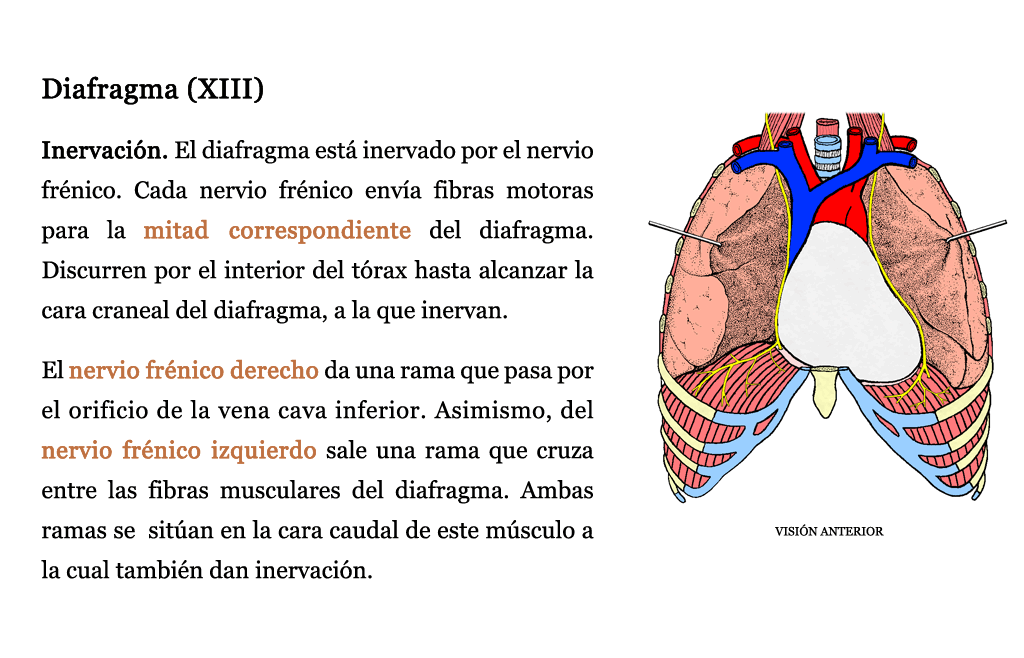 Diafragma (XIII)

Inervación. El diafragma está inervado por el nervio frénico. Cada nervio frénico envía fibras motoras para la mitad correspondiente del diafragma. Discurren por el interior del tórax hasta alcanzar la cara craneal del diafragma, a la que inervan.

El nervio frénico derecho da una rama que pasa por el orificio de la vena cava inferior. Asimismo, del nervio frénico izquierdo sale una rama que cruza entre las fibras musculares del diafragma. Ambas ramas se sitúan en la cara caudal de este músculo a la cual también dan inervación.

VISIÓN ANTERIOR